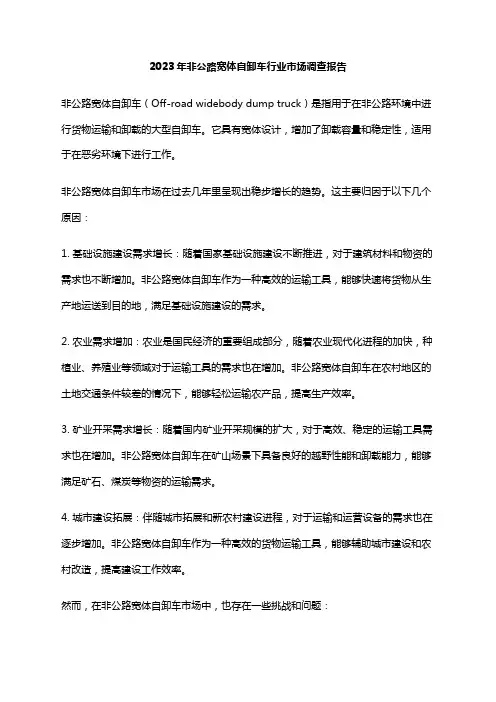 2023年非公路宽体自卸车行业市场调查报告

非公路宽体自卸车（Off-road widebody dump truck）是指用于在非公路环境中进行货物运输和卸载的大型自卸车。它具有宽体设计，增加了卸载容量和稳定性，适用于在恶劣环境下进行工作。

非公路宽体自卸车市场在过去几年里呈现出稳步增长的趋势。这主要归因于以下几个原因：

1. 基础设施建设需求增长：随着国家基础设施建设不断推进，对于建筑材料和物资的需求也不断增加。非公路宽体自卸车作为一种高效的运输工具，能够快速将货物从生产地运送到目的地，满足基础设施建设的需求。

2. 农业需求增加：农业是国民经济的重要组成部分，随着农业现代化进程的加快，种植业、养殖业等领域对于运输工具的需求也在增加。非公路宽体自卸车在农村地区的土地交通条件较差的情况下，能够轻松运输农产品，提高生产效率。

3. 矿业开采需求增长：随着国内矿业开采规模的扩大，对于高效、稳定的运输工具需求也在增加。非公路宽体自卸车在矿山场景下具备良好的越野性能和卸载能力，能够满足矿石、煤炭等物资的运输需求。

4. 城市建设拓展：伴随城市拓展和新农村建设进程，对于运输和运营设备的需求也在逐步增加。非公路宽体自卸车作为一种高效的货物运输工具，能够辅助城市建设和农村改造，提高建设工作效率。

然而，在非公路宽体自卸车市场中，也存在一些挑战和问题：